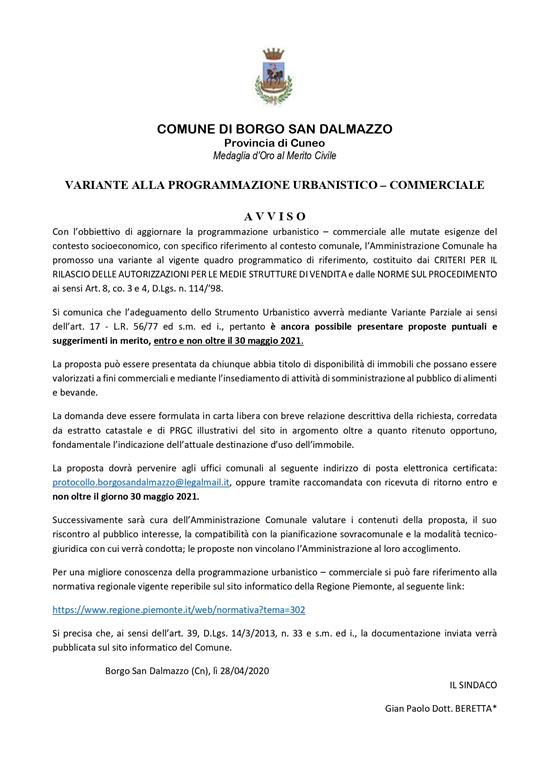 COMUNE DI BORGO SAN DALMAZZO
Provincia di Cuneo
Medaglia d'Oro al Merito Civile

VARIANTE ALLA PROGRAMMAZIONE URBANISTICO – COMMERCIALE

A V V I S O

Con l'obbiettivo di aggiornare la programmazione urbanistico – commerciale alle mutate esigenze del contesto socioeconomico, con specifico riferimento al contesto comunale, l'Amministrazione Comunale ha promosso una variante al vigente quadro programmatico di riferimento, costituito dai CRITERI PER IL RILASCIO DELLE AUTORIZZAZIONI PER LE MEDIE STRUTTURE DI VENDITA e dalle NORME SUL PROCEDIMENTO ai sensi Art. 8, co. 3 e 4, D.Lgs. n. 114/'98.

Si comunica che l'adeguamento dello Strumento Urbanistico avverrà mediante Variante Parziale ai sensi dell'art. 17 - L.R. 56/77 ed s.m. ed i., pertanto è ancora possibile presentare proposte puntuali e suggerimenti in merito, entro e non oltre il 30 maggio 2021.

La proposta può essere presentata da chiunque abbia titolo di disponibilità di immobili che possano essere valorizzati a fini commerciali e mediante l'insediamento di attività di somministrazione al pubblico di alimenti e bevande.

La domanda deve essere formulata in carta libera con breve relazione descrittiva della richiesta, corredata da estratto catastale e di PRGC illustrativi del sito in argomento oltre a quanto ritenuto opportuno, fondamentale l'indicazione dell'attuale destinazione d'uso dell'immobile.

La proposta dovrà pervenire agli uffici comunali al seguente indirizzo di posta elettronica certificata: protocollo.borgosandalmazzo@legalmail.it, oppure tramite raccomandata con ricevuta di ritorno entro e non oltre il giorno 30 maggio 2021.

Successivamente sarà cura dell'Amministrazione Comunale valutare i contenuti della proposta, il suo riscontro al pubblico interesse, la compatibilità con la pianificazione sovracomunale e la modalità tecnico-giuridica con cui verrà condotta; le proposte non vincolano l'Amministrazione al loro accoglimento.

Per una migliore conoscenza della programmazione urbanistico – commerciale si può fare riferimento alla normativa regionale vigente reperibile sul sito informatico della Regione Piemonte, al seguente link:

https://www.regione.piemonte.it/web/normativa?tema=302

Si precisa che, ai sensi dell'art. 39, D.Lgs. 14/3/2013, n. 33 e s.m. ed i., la documentazione inviata verrà pubblicata sul sito informatico del Comune.

Borgo San Dalmazzo (Cn), lì 28/04/2020

IL SINDACO

Gian Paolo Dott. BERETTA*